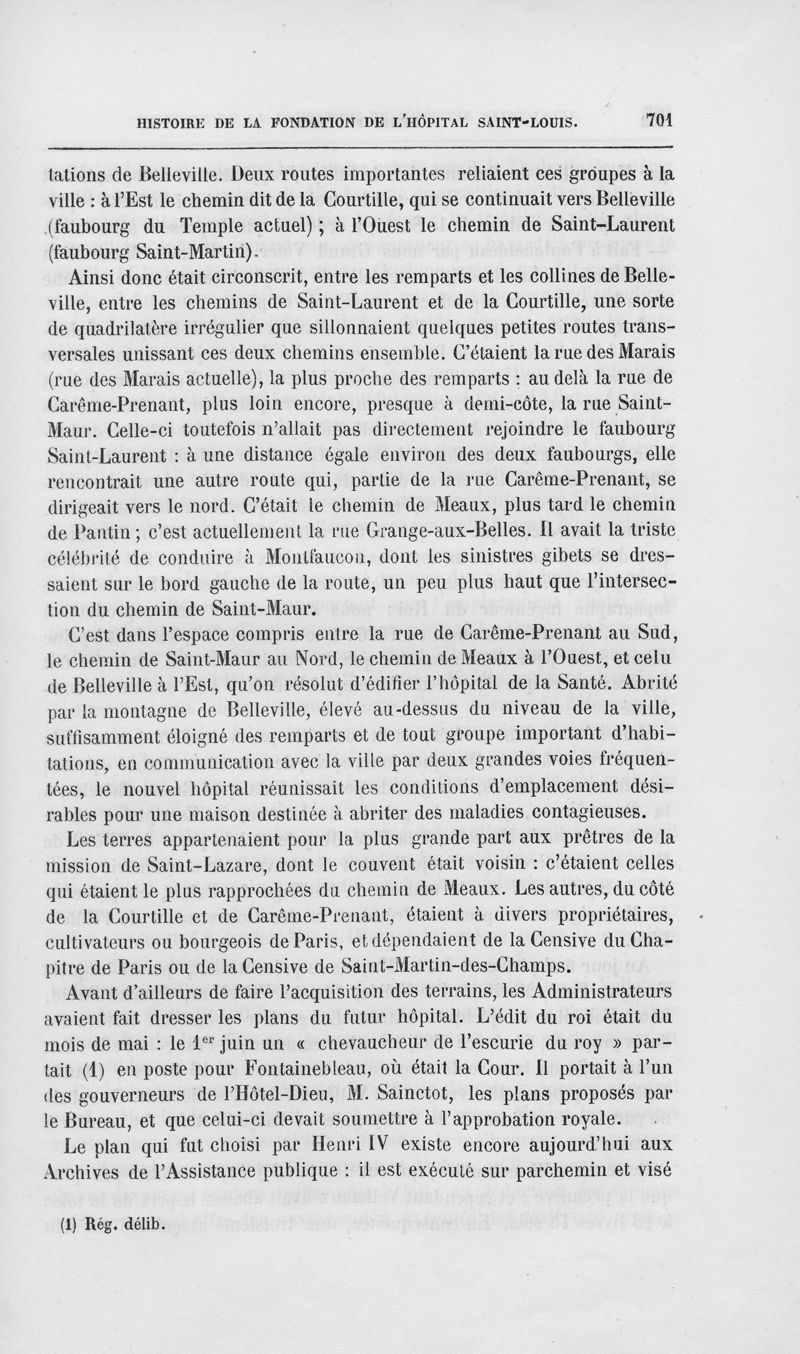 HISTOIRE DE LA FONDATION DE L'HÔPITAL SAINT-LOUIS. 701

tations de Belleville. Deux routes importantes reliaient ces groupes à la ville : à l'Est le chemin dit de la Courtille, qui se continuait vers Belleville (faubourg du Temple actuel) ; à l'Ouest le chemin de Saint-Laurent (faubourg Saint-Martin).

Ainsi donc était circonscrit, entre les remparts et les collines de Belleville, entre les chemins de Saint-Laurent et de la Courtille, une sorte de quadrilatère irrégulier que sillonnaient quelques petites routes transversales unissant ces deux chemins ensemble. C'étaient la rue des Marais (rue des Marais actuelle), la plus proche des remparts : au delà la rue de Carême-Prenant, plus loin encore, presque à demi-côte, la rue Saint-Maur. Celle-ci toutefois n'allait pas directement rejoindre le faubourg Saint-Laurent : à une distance égale environ des deux faubourgs, elle rencontrait une autre route qui, partie de la rue Carême-Prenant, se dirigeait vers le nord. C'était le chemin de Meaux, plus tard le chemin de Pantin ; c'est actuellement la rue Grange-aux-Belles. Il avait la triste célébrité de conduire à Montfaucon, dont les sinistres gibets se dressaient sur le bord gauche de la route, un peu plus haut que l'intersection du chemin de Saint-Maur.

C'est dans l'espace compris entre la rue de Carême-Prenant au Sud, le chemin de Saint-Maur au Nord, le chemin de Meaux à l'Ouest, et celu de Belleville à l'Est, qu'on résolut d'édifier l'hôpital de la Santé. Abrité par la montagne de Belleville, élevé au-dessus du niveau de la ville, suffisamment éloigné des remparts et de tout groupe important d'habitations, en communication avec la ville par deux grandes voies fréquentées, le nouvel hôpital réunissait les conditions d'emplacement désirables pour une maison destinée à abriter des maladies contagieuses.

Les terres appartenaient pour la plus grande part aux prêtres de la mission de Saint-Lazare, dont le couvent était voisin : c'étaient celles qui étaient le plus rapprochées du chemin de Meaux. Les autres, du côté de la Courtille et de Carême-Prenant, étaient à divers propriétaires, cultivateurs ou bourgeois de Paris, et dépendaient de la Censive du Chapitre de Paris ou de la Censive de Saint-Martin-des-Champs.

Avant d'ailleurs de faire l'acquisition des terrains, les Administrateurs avaient fait dresser les plans du futur hôpital. L'édit du roi était du mois de mai : le 1$^{er}$ juin un « chevaucheur de l'escurie du roy » partait (1) en poste pour Fontainebleau, où était la Cour. Il portait à l'un des gouverneurs de l'Hôtel-Dieu, M. Sainctot, les plans proposés par le Bureau, et que celui-ci devait soumettre à l'approbation royale.

Le plan qui fut choisi par Henri IV existe encore aujourd'hui aux Archives de l'Assistance publique : il est exécuté sur parchemin et visé

(1) Rég. délib.